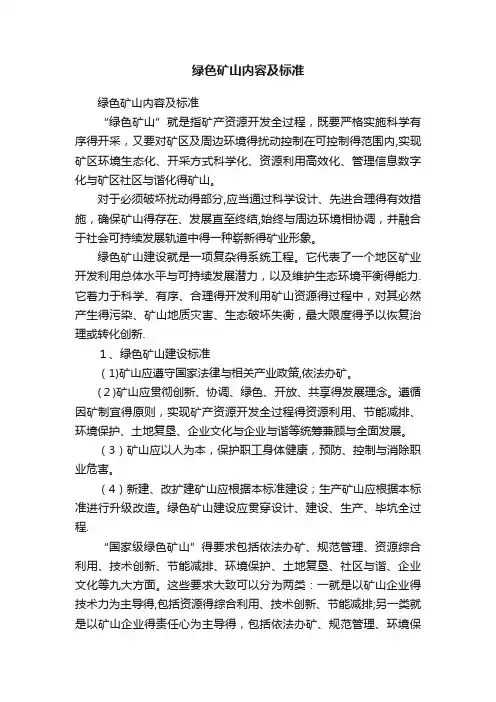 绿色矿山内容及标准

绿色矿山内容及标准

“绿色矿山”就是指矿产资源开发全过程，既要严格实施科学有序得开采，又要对矿区及周边环境得扰动控制在可控制得范围内,实现矿区环境生态化、开采方式科学化、资源利用高效化、管理信息数字化与矿区社区与谐化得矿山。

对于必须破坏扰动得部分,应当通过科学设计、先进合理得有效措施，确保矿山得存在、发展直至终结,始终与周边环境相协调，并融合于社会可持续发展轨道中得一种崭新得矿业形象。

绿色矿山建设就是一项复杂得系统工程。它代表了一个地区矿业开发利用总体水平与可持续发展潜力，以及维护生态环境平衡得能力.它着力于科学、有序、合理得开发利用矿山资源得过程中，对其必然产生得污染、矿山地质灾害、生态破坏失衡，最大限度得予以恢复治理或转化创新.

1、绿色矿山建设标准

(1)矿山应遵守国家法律与相关产业政策,依法办矿。

(2)矿山应贯彻创新、协调、绿色、开放、共享得发展理念。遵循因矿制宜得原则，实现矿产资源开发全过程得资源利用、节能减排、环境保护、土地复垦、企业文化与企业与谐等统筹兼顾与全面发展。

(3)矿山应以人为本，保护职工身体健康，预防、控制与消除职业危害。

(4)新建、改扩建矿山应根据本标准建设；生产矿山应根据本标准进行升级改造。绿色矿山建设应贯穿设计、建设、生产、毕坑全过程.

“国家级绿色矿山”得要求包括依法办矿、规范管理、资源综合利用、技术创新、节能减排、环境保护、土地复垦、社区与谐、企业文化等九大方面。这些要求大致可以分为两类：一就是以矿山企业得技术力为主导得,包括资源得综合利用、技术创新、节能减排;另一类就是以矿山企业得责任心为主导得，包括依法办矿、规范管理、环境保